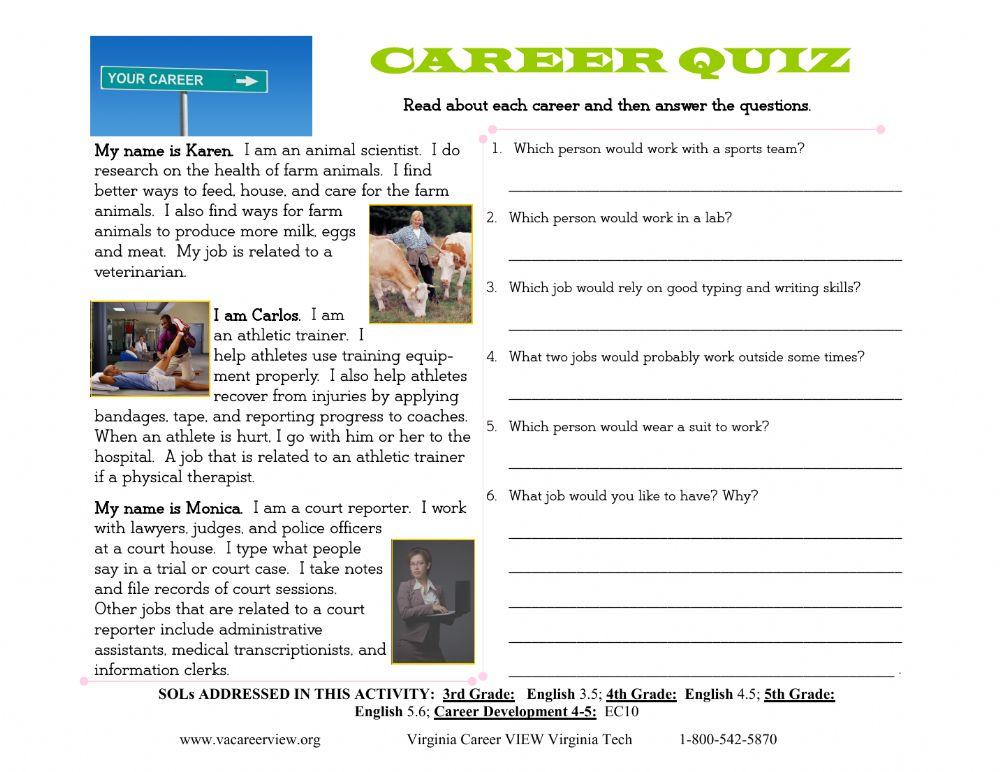 YOUR CAREER

CAREER QUIZ

Read about each career and then answer the questions.

My name is Karen. I am an animal scientist. I do research on the health of farm animals. I find better ways to feed, house, and care for the farm animals. I also find ways for farm animals to produce more milk, eggs and meat. My job is related to a veterinarian.

I am Carlos. I am an athletic trainer. I help athletes use training equipment properly. I also help athletes recover from injuries by applying bandages, tape, and reporting progress to coaches. When an athlete is hurt, I go with him or her to the hospital. A job that is related to an athletic trainer if a physical therapist.

My name is Monica. I am a court reporter. I work with lawyers, judges, and police officers at a court house. I type what people say in a trial or court case. I take notes and file records of court sessions. Other jobs that are related to a court reporter include administrative assistants, medical transcriptionists, and information clerks.

1. Which person would work with a sports team?

2. Which person would work in a lab?

3. Which job would rely on good typing and writing skills?

4. What two jobs would probably work outside some times?

5. Which person would wear a suit to work?

6. What job would you like to have? Why?

SOLs ADDRESSED IN THIS ACTIVITY: 3rd Grade: English 3.5; 4th Grade: English 4.5; 5th Grade: English 5.6; Career Development 4-5: EC10

www.vacareerview.org Virginia Career VIEW Virginia Tech 1-800-542-5870